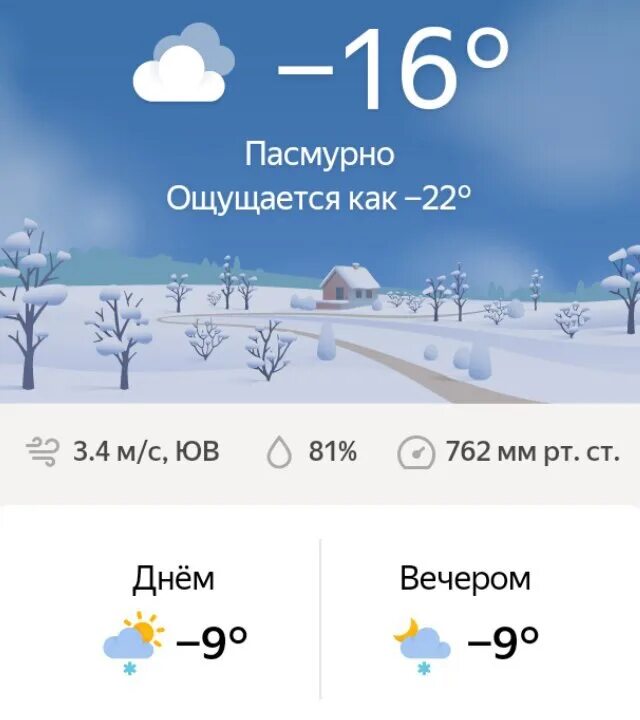 −16°

Пасмурно
Ощущается как −22°

3.4 м/с, ЮВ 81% 762 мм рт. ст.

Днём
−9°

Вечером
−9°